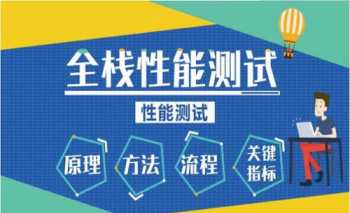 全栈性能测试

性能测试

原理

方法

流程

关键指标